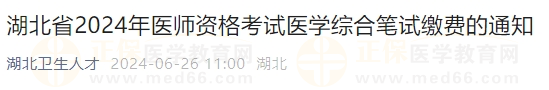 湖北省2024年医师资格考试医学综合笔试缴费的通知

湖北卫生人才 2024-06-26 11:00 湖北

正保医学教育网 www.med66.com

正保医学教育网 www.med66.com